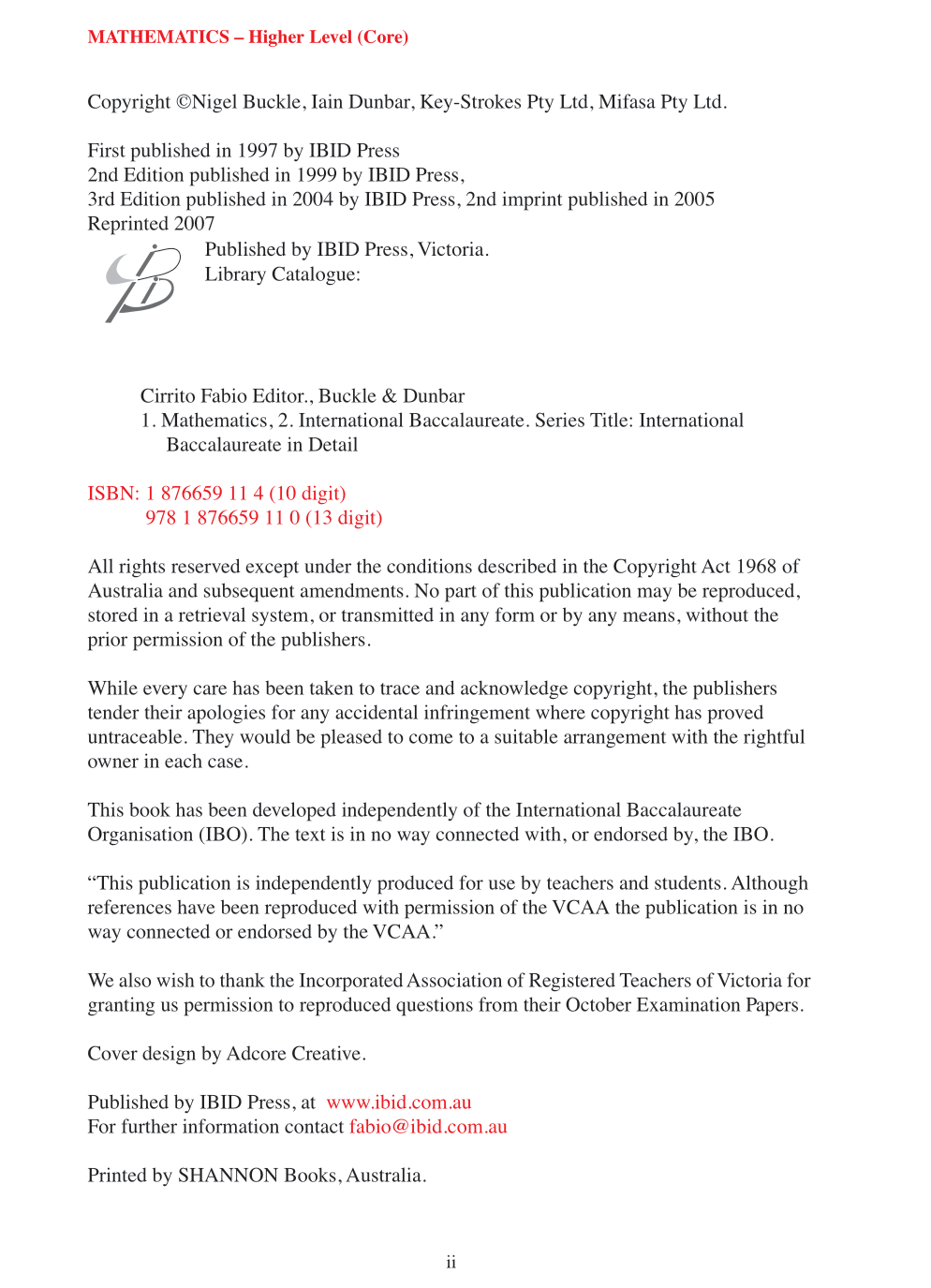 MATHEMATICS – Higher Level (Core)

Copyright ©Nigel Buckle, Iain Dunbar, Key-Strokes Pty Ltd, Mifasa Pty Ltd.

First published in 1997 by IBID Press
2nd Edition published in 1999 by IBID Press,
3rd Edition published in 2004 by IBID Press, 2nd imprint published in 2005
Reprinted 2007

Published by IBID Press, Victoria.
Library Catalogue:

Cirrito Fabio Editor., Buckle & Dunbar
1. Mathematics, 2. International Baccalaureate. Series Title: International Baccalaureate in Detail

ISBN: 1 876659 11 4 (10 digit)
978 1 876659 11 0 (13 digit)

All rights reserved except under the conditions described in the Copyright Act 1968 of Australia and subsequent amendments. No part of this publication may be reproduced, stored in a retrieval system, or transmitted in any form or by any means, without the prior permission of the publishers.

While every care has been taken to trace and acknowledge copyright, the publishers tender their apologies for any accidental infringement where copyright has proved untraceable. They would be pleased to come to a suitable arrangement with the rightful owner in each case.

This book has been developed independently of the International Baccalaureate Organisation (IBO). The text is in no way connected with, or endorsed by, the IBO.

“This publication is independently produced for use by teachers and students. Although references have been reproduced with permission of the VCAA the publication is in no way connected or endorsed by the VCAA.”

We also wish to thank the Incorporated Association of Registered Teachers of Victoria for granting us permission to reproduced questions from their October Examination Papers.

Cover design by Adcore Creative.

Published by IBID Press, at www.ibid.com.au
For further information contact fabio@ibid.com.au

Printed by SHANNON Books, Australia.

ii